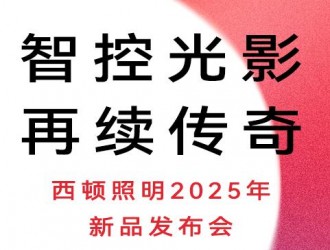 智控光影
再续传奇

西顿照明2025年
新品发布会